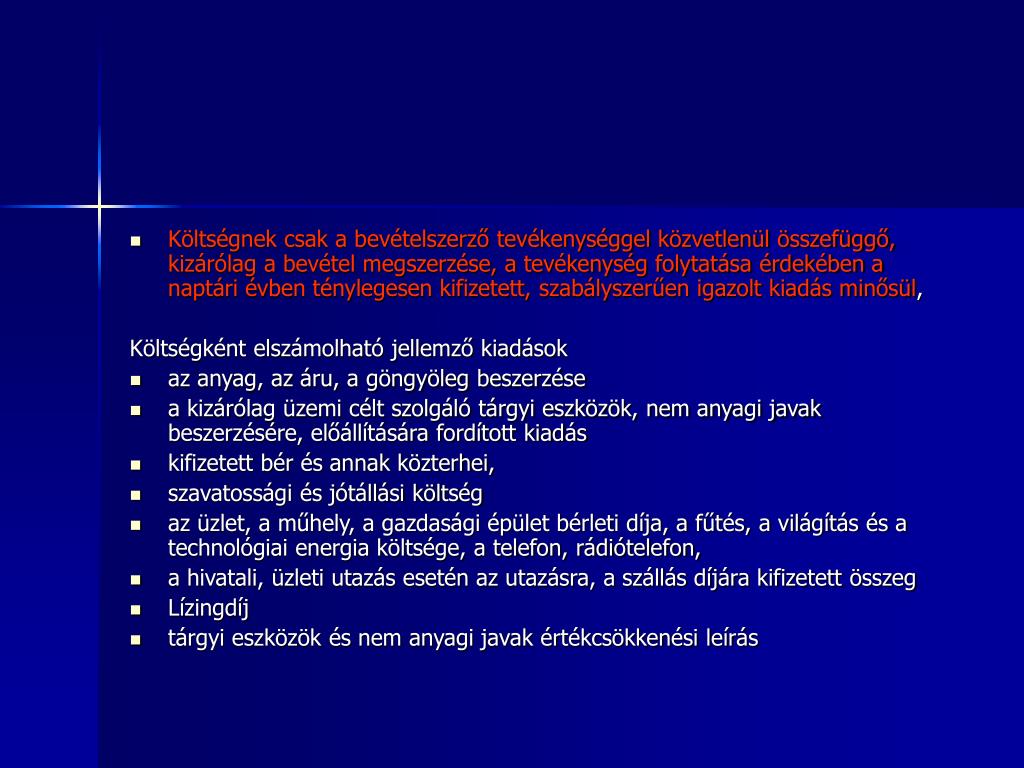 - Költségnek csak a bevételszerző tevékenységgel közvetlenül összefüggő, kizárólag a bevétel megszerzése, a tevékenység folytatása érdekében a naptári évben ténylegesen kifizetett, szabályszerűen igazolt kiadás minősül,

Költségként elszámolható jellemző kiadások
- az anyag, az áru, a göngyöleg beszerzése
- a kizárólag üzemi célt szolgáló tárgyi eszközök, nem anyagi javak beszerzésére, előállítására fordított kiadás
- kifizetett bér és annak közterhei,
- szavatossági és jótállási költség
- az üzlet, a műhely, a gazdasági épület bérleti díja, a fűtés, a világítás és a technológiai energia költsége, a telefon, rádiótelefon,
- a hivatali, üzleti utazás esetén az utazásra, a szállás díjára kifizetett összeg
- Lízingdíj
- tárgyi eszközök és nem anyagi javak értékcsökkenési leírás